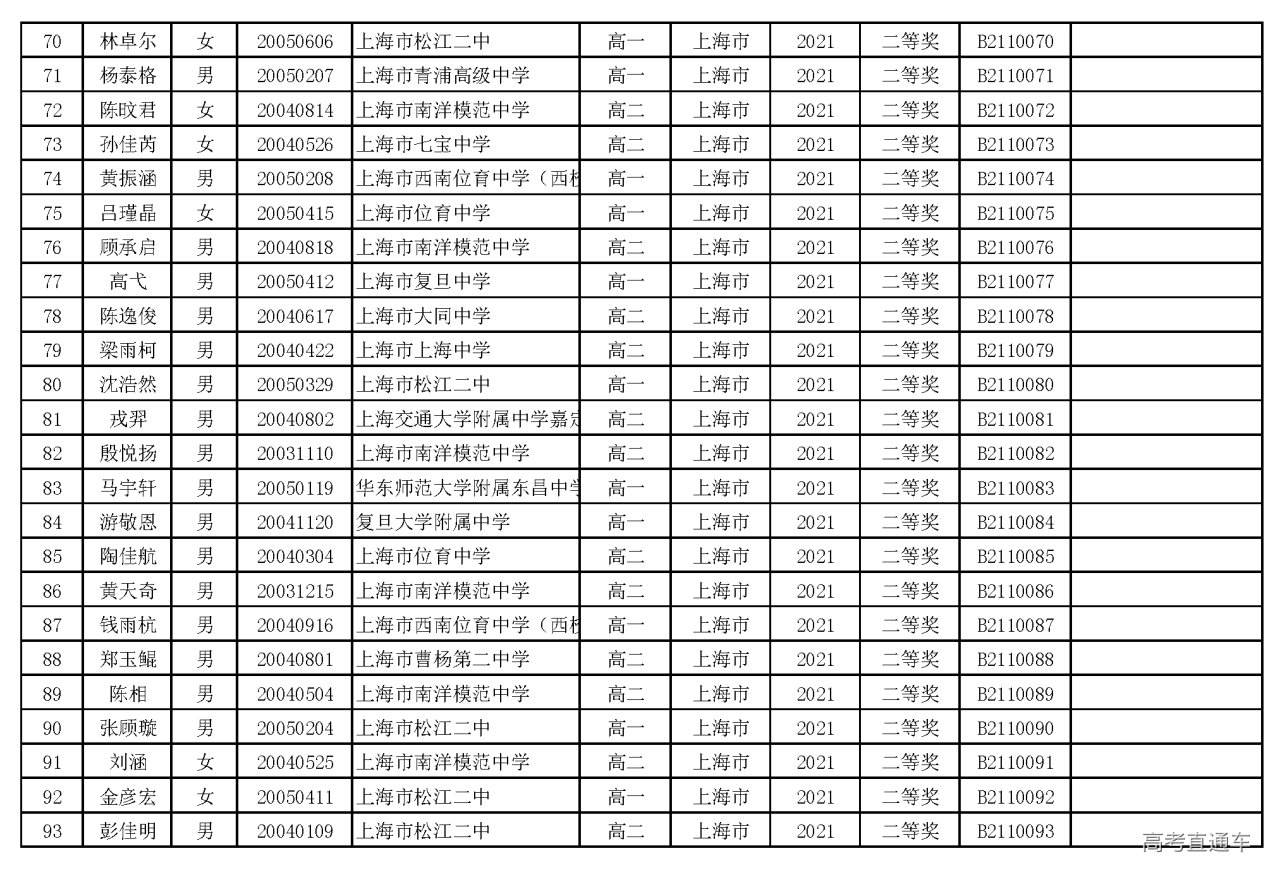 | 70 | 林卓尔 | 女 | 20050606 | 上海市松江二中 | 高一 | 上海市 | 2021 | 二等奖 | B2110070 | |
|---|---|---|---|---|---|---|---|---|---|---|
| 71 | 杨泰格 | 男 | 20050207 | 上海市青浦高级中学 | 高一 | 上海市 | 2021 | 二等奖 | B2110071 | |
| 72 | 陈旼君 | 女 | 20040814 | 上海市南洋模范中学 | 高二 | 上海市 | 2021 | 二等奖 | B2110072 | |
| 73 | 孙佳芮 | 女 | 20040526 | 上海市七宝中学 | 高二 | 上海市 | 2021 | 二等奖 | B2110073 | |
| 74 | 黄振涵 | 男 | 20050208 | 上海市西南位育中学（西校 | 高一 | 上海市 | 2021 | 二等奖 | B2110074 | |
| 75 | 吕瑾晶 | 女 | 20050415 | 上海市位育中学 | 高一 | 上海市 | 2021 | 二等奖 | B2110075 | |
| 76 | 顾承启 | 男 | 20040818 | 上海市南洋模范中学 | 高二 | 上海市 | 2021 | 二等奖 | B2110076 | |
| 77 | 高弋 | 男 | 20050412 | 上海市复旦中学 | 高一 | 上海市 | 2021 | 二等奖 | B2110077 | |
| 78 | 陈逸俊 | 男 | 20040617 | 上海市大同中学 | 高二 | 上海市 | 2021 | 二等奖 | B2110078 | |
| 79 | 梁雨柯 | 男 | 20040422 | 上海市上海中学 | 高二 | 上海市 | 2021 | 二等奖 | B2110079 | |
| 80 | 沈浩然 | 男 | 20050329 | 上海市松江二中 | 高一 | 上海市 | 2021 | 二等奖 | B2110080 | |
| 81 | 戎羿 | 男 | 20040802 | 上海交通大学附属中学嘉定 | 高二 | 上海市 | 2021 | 二等奖 | B2110081 | |
| 82 | 殷悦扬 | 男 | 20031110 | 上海市南洋模范中学 | 高二 | 上海市 | 2021 | 二等奖 | B2110082 | |
| 83 | 马宇轩 | 男 | 20050119 | 华东师范大学附属东昌中学 | 高一 | 上海市 | 2021 | 二等奖 | B2110083 | |
| 84 | 游敬恩 | 男 | 20041120 | 复旦大学附属中学 | 高一 | 上海市 | 2021 | 二等奖 | B2110084 | |
| 85 | 陶佳航 | 男 | 20040304 | 上海市位育中学 | 高二 | 上海市 | 2021 | 二等奖 | B2110085 | |
| 86 | 黄天奇 | 男 | 20031215 | 上海市南洋模范中学 | 高二 | 上海市 | 2021 | 二等奖 | B2110086 | |
| 87 | 钱雨杭 | 男 | 20040916 | 上海市西南位育中学（西校 | 高一 | 上海市 | 2021 | 二等奖 | B2110087 | |
| 88 | 郑玉鲲 | 男 | 20040801 | 上海市曹杨第二中学 | 高二 | 上海市 | 2021 | 二等奖 | B2110088 | |
| 89 | 陈相 | 男 | 20040504 | 上海市南洋模范中学 | 高二 | 上海市 | 2021 | 二等奖 | B2110089 | |
| 90 | 张顾璇 | 男 | 20050204 | 上海市松江二中 | 高一 | 上海市 | 2021 | 二等奖 | B2110090 | |
| 91 | 刘涵 | 女 | 20040525 | 上海市南洋模范中学 | 高二 | 上海市 | 2021 | 二等奖 | B2110091 | |
| 92 | 金彦宏 | 女 | 20050411 | 上海市松江二中 | 高一 | 上海市 | 2021 | 二等奖 | B2110092 | |
| 93 | 彭佳明 | 男 | 20040109 | 上海市松江二中 | 高二 | 上海市 | 2021 | 二等奖 | B2110093 | |

高考直通车